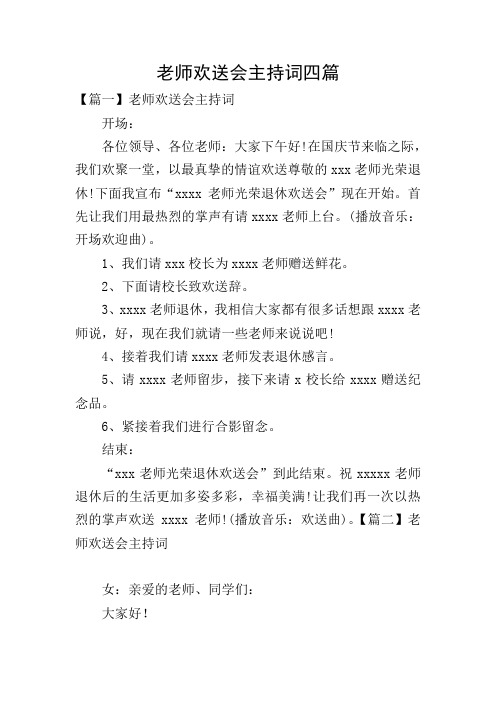 老师欢送会主持词四篇

【篇一】老师欢送会主持词

开场：

各位领导、各位老师：大家下午好!在国庆节来临之际，我们欢聚一堂，以最真挚的情谊欢送尊敬的 xxx 老师光荣退休!下面我宣布“xxxx 老师光荣退休欢送会”现在开始。首先让我们用最热烈的掌声有请 xxxx 老师上台。(播放音乐：开场欢迎曲)。

1、我们请 xxx 校长为 xxxx 老师赠送鲜花。

2、下面请校长致欢送辞。

3、xxxx 老师退休，我相信大家都有很多话想跟 xxxx 老师说，好，现在我们就请一些老师来说说吧!

4、接着我们请 xxxx 老师发表退休感言。

5、请 xxxx 老师留步，接下来请 x 校长给 xxxx 赠送纪念品。

6、紧接着我们进行合影留念。

结束：

“xxx 老师光荣退休欢送会”到此结束。祝 xxxxx 老师退休后的生活更加多姿多彩，幸福美满!让我们再一次以热烈的掌声欢送 xxxx 老师!(播放音乐：欢送曲)。【篇二】老师欢送会主持词

女：亲爱的老师、同学们：

大家好!